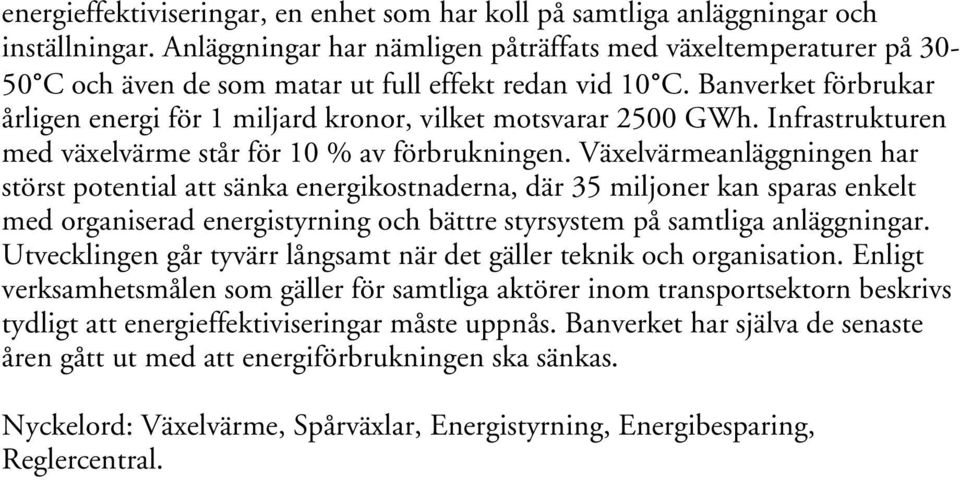 energieffektiviseringar, en enhet som har koll på samtliga anläggningar och inställningar. Anläggningar har nämligen påträffats med växeltemperaturer på 30-50°C och även de som matar ut full effekt redan vid 10°C. Banverket förbrukar årligen energi för 1 miljard kronor, vilket motsvarar 2500 GWh. Infrastrukturen med växelvärme står för 10 % av förbrukningen. Växelvärmeanläggningen har störst potential att sänka energikostnaderna, där 35 miljoner kan sparas enkelt med organiserad energistyrning och bättre styrsystem på samtliga anläggningar. Utvecklingen går tyvärr långsamt när det gäller teknik och organisation. Enligt verksamhetsmålen som gäller för samtliga aktörer inom transportsektorn beskrivs tydligt att energieffektiviseringar måste uppnås. Banverket har själva de senaste åren gått ut med att energiförbrukningen ska sänkas.

Nyckelord: Växelvärme, Spårväxlar, Energistyrning, Energibesparing, Reglercentral.